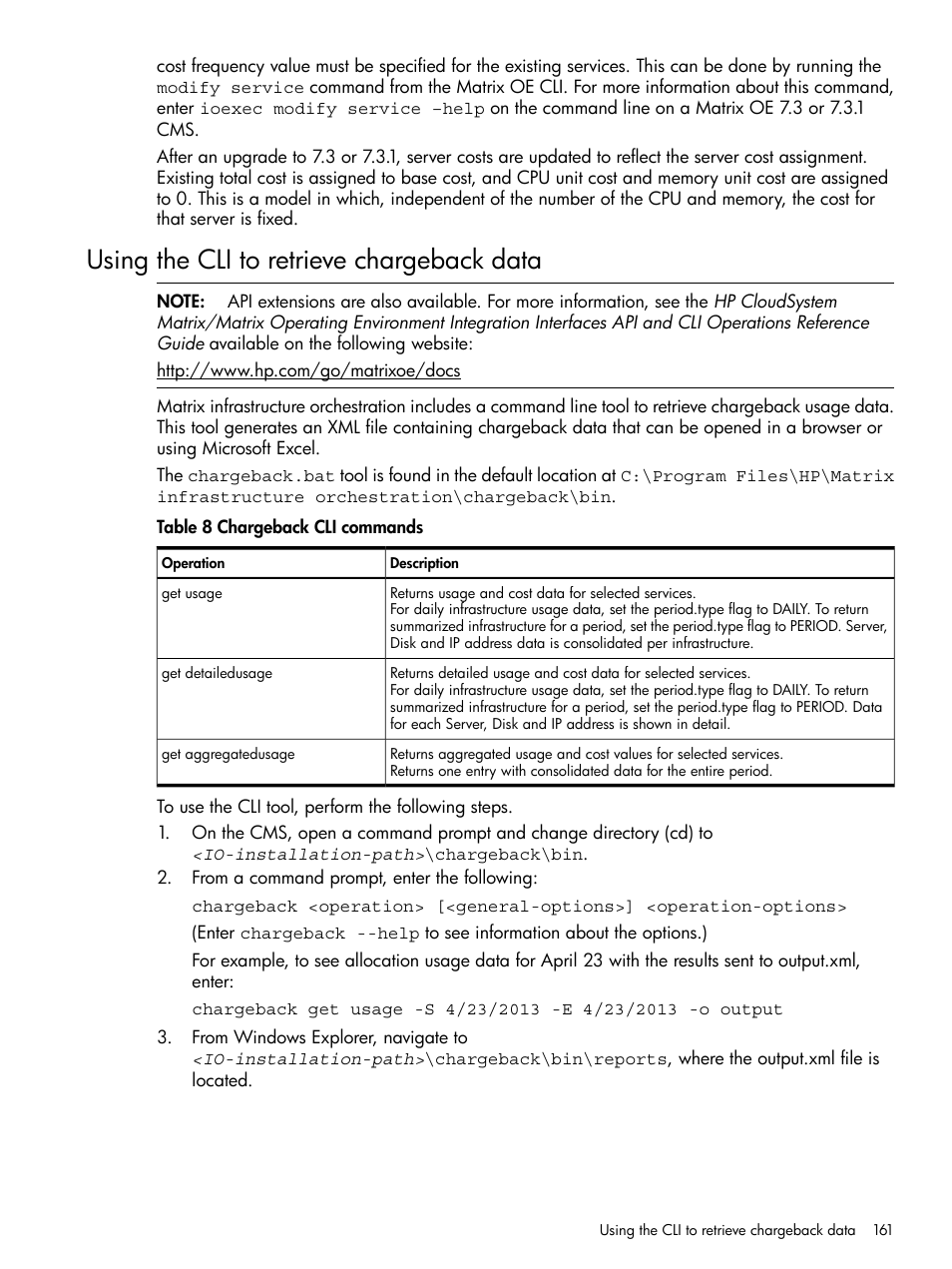 cost frequency value must be specified for the existing services. This can be done by running the modify service command from the Matrix OE CLI. For more information about this command, enter ioexec modify service –help on the command line on a Matrix OE 7.3 or 7.3.1 CMS.

After an upgrade to 7.3 or 7.3.1, server costs are updated to reflect the server cost assignment. Existing total cost is assigned to base cost, and CPU unit cost and memory unit cost are assigned to 0. This is a model in which, independent of the number of the CPU and memory, the cost for that server is fixed.

Using the CLI to retrieve chargeback data

NOTE: API extensions are also available. For more information, see the HP CloudSystem Matrix/Matrix Operating Environment Integration Interfaces API and CLI Operations Reference Guide available on the following website:

http://www.hp.com/go/matrixoe/docs

Matrix infrastructure orchestration includes a command line tool to retrieve chargeback usage data. This tool generates an XML file containing chargeback data that can be opened in a browser or using Microsoft Excel.

The chargeback.bat tool is found in the default location at C:\Program Files\HP\Matrix infrastructure orchestration\chargeback\bin.

Table 8 Chargeback CLI commands

| Operation | Description |
|---|---|
| get usage | Returns usage and cost data for selected services. For daily infrastructure usage data, set the period.type flag to DAILY. To return summarized infrastructure for a period, set the period.type flag to PERIOD. Server, Disk and IP address data is consolidated per infrastructure. |
| get detailedusage | Returns detailed usage and cost data for selected services. For daily infrastructure usage data, set the period.type flag to DAILY. To return summarized infrastructure for a period, set the period.type flag to PERIOD. Data for each Server, Disk and IP address is shown in detail. |
| get aggregatedusage | Returns aggregated usage and cost values for selected services. Returns one entry with consolidated data for the entire period. |

To use the CLI tool, perform the following steps.

1. On the CMS, open a command prompt and change directory (cd) to <IO-installation-path>\chargeback\bin.

2. From a command prompt, enter the following:

chargeback <operation> [<general-options>] <operation-options>

(Enter chargeback --help to see information about the options.)

For example, to see allocation usage data for April 23 with the results sent to output.xml, enter:

chargeback get usage -S 4/23/2013 -E 4/23/2013 -o output

3. From Windows Explorer, navigate to <IO-installation-path>\chargeback\bin\reports, where the output.xml file is located.

Using the CLI to retrieve chargeback data 161